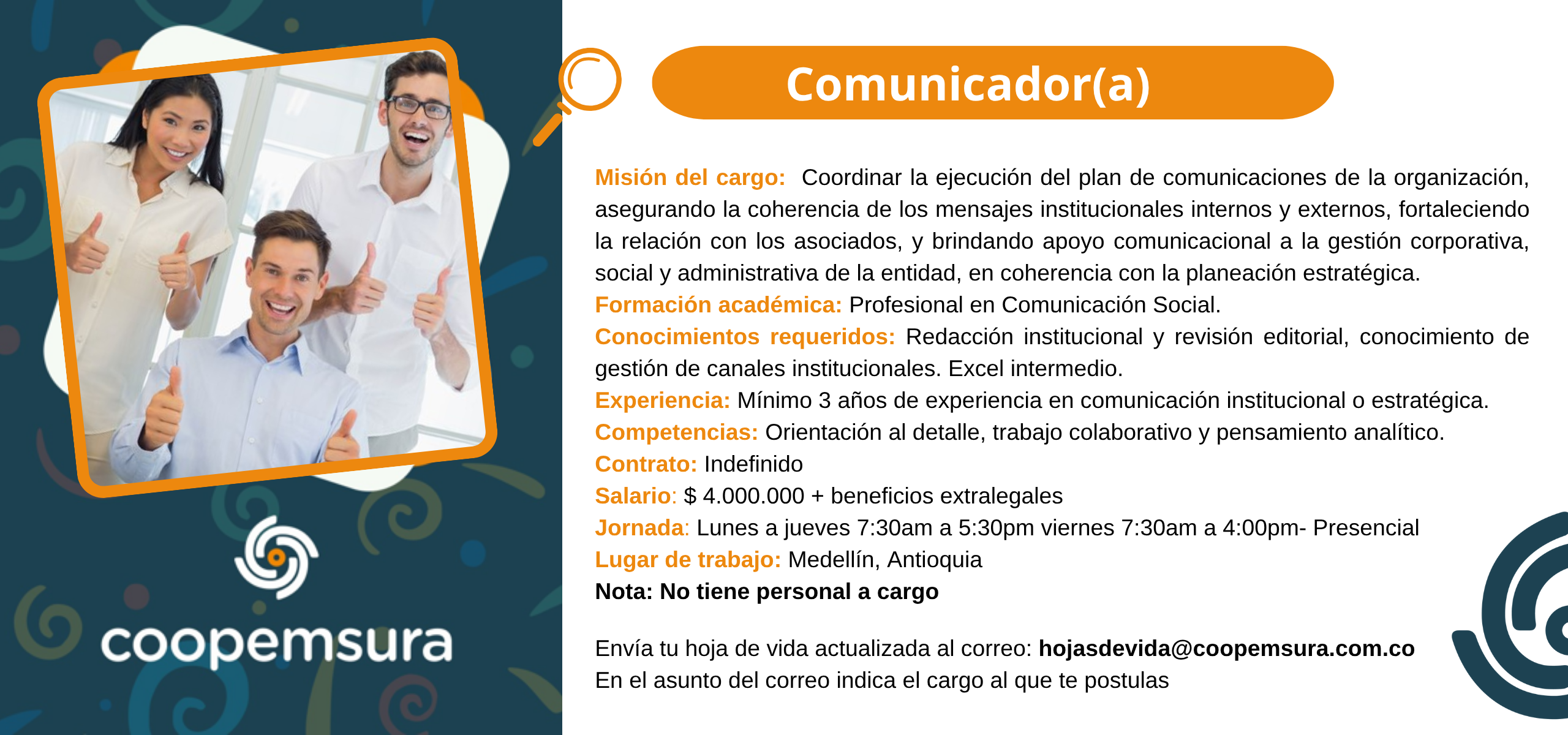 coopemsura

Comunicador(a)

Misión del cargo: Coordinar la ejecución del plan de comunicaciones de la organización, asegurando la coherencia de los mensajes institucionales internos y externos, fortaleciendo la relación con los asociados, y brindando apoyo comunicacional a la gestión corporativa, social y administrativa de la entidad, en coherencia con la planeación estratégica.
Formación académica: Profesional en Comunicación Social.
Conocimientos requeridos: Redacción institucional y revisión editorial, conocimiento de gestión de canales institucionales. Excel intermedio.
Experiencia: Mínimo 3 años de experiencia en comunicación institucional o estratégica.
Competencias: Orientación al detalle, trabajo colaborativo y pensamiento analítico.
Contrato: Indefinido
Salario: $ 4.000.000 + beneficios extralegales
Jornada: Lunes a jueves 7:30am a 5:30pm viernes 7:30am a 4:00pm- Presencial
Lugar de trabajo: Medellín, Antioquia
Nota: No tiene personal a cargo

Envía tu hoja de vida actualizada al correo: hojasdevida@coopemsura.com.co
En el asunto del correo indica el cargo al que te postulas